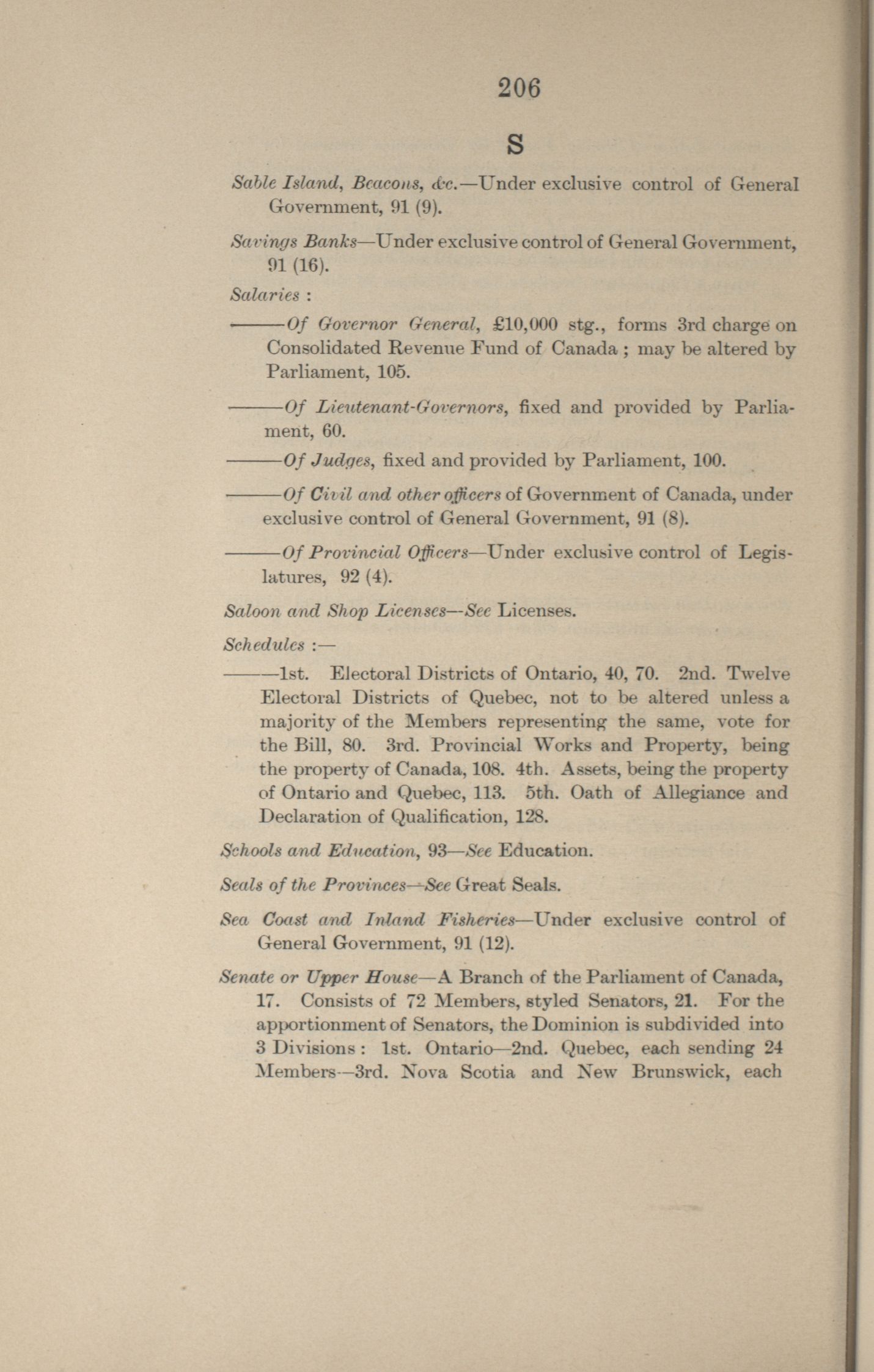 206

S

Sable Island, Beacons, &c.—Under exclusive control of General Government, 91 (9).

Savings Banks—Under exclusive control of General Government, 91 (16).

Salaries :

———Of Governor General, £10,000 stg., forms 3rd charge on Consolidated Revenue Fund of Canada ; may be altered by Parliament, 105.

———Of Lieutenant-Governors, fixed and provided by Parliament, 60.

———Of Judges, fixed and provided by Parliament, 100.

———Of Civil and other officers of Government of Canada, under exclusive control of General Government, 91 (8).

———Of Provincial Officers—Under exclusive control of Legislatures, 92 (4).

Saloon and Shop Licenses—See Licenses.

Schedules :—

———1st. Electoral Districts of Ontario, 40, 70. 2nd. Twelve Electoral Districts of Quebec, not to be altered unless a majority of the Members representing the same, vote for the Bill, 80. 3rd. Provincial Works and Property, being the property of Canada, 108. 4th. Assets, being the property of Ontario and Quebec, 113. 5th. Oath of Allegiance and Declaration of Qualification, 128.

Schools and Education, 93—See Education.

Seals of the Provinces—See Great Seals.

Sea Coast and Inland Fisheries—Under exclusive control of General Government, 91 (12).

Senate or Upper House—A Branch of the Parliament of Canada, 17. Consists of 72 Members, styled Senators, 21. For the apportionment of Senators, the Dominion is subdivided into 3 Divisions : 1st. Ontario—2nd. Quebec, each sending 24 Members—3rd. Nova Scotia and New Brunswick, each